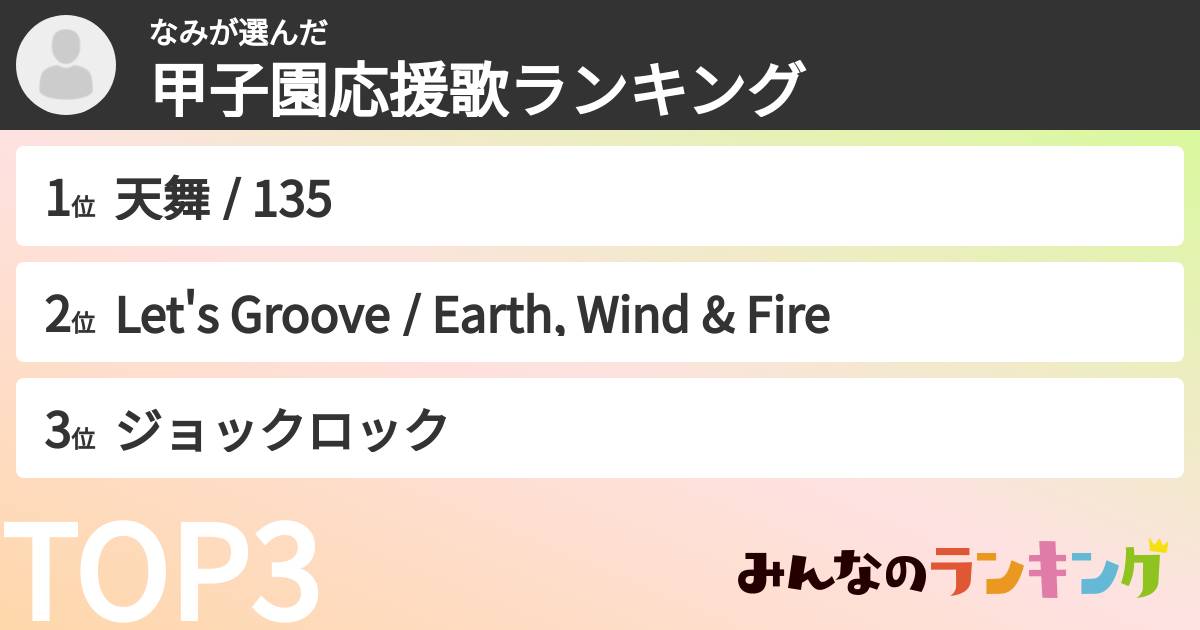 なみが選んだ
甲子園応援歌ランキング

1位 天舞 / 135

2位 Let's Groove / Earth, Wind & Fire

3位 ジョックロック

TOP3

みんなのランキング